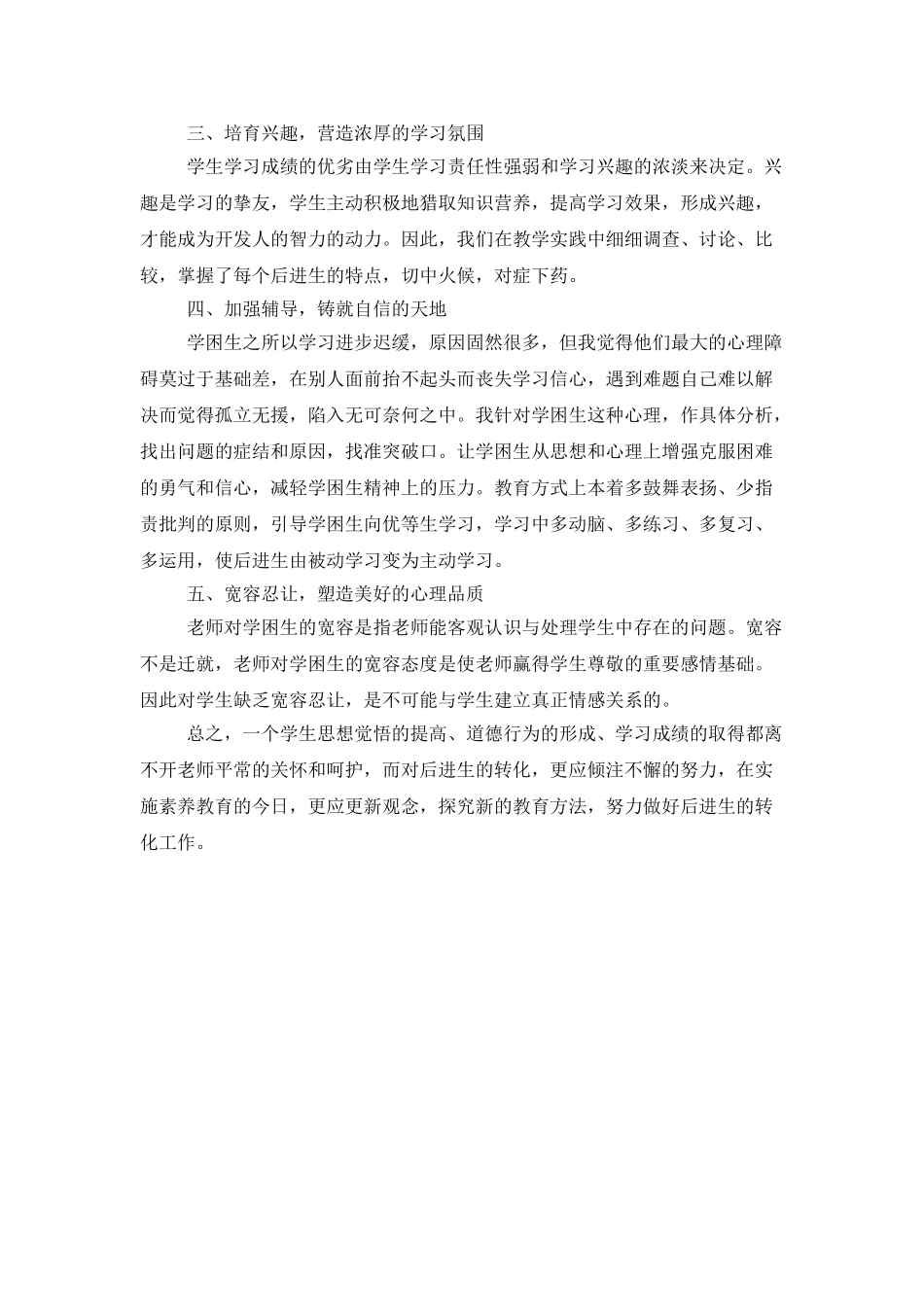 三、培育兴趣，营造浓厚的学习氛围

学生学习成绩的优劣由学生学习责任性强弱和学习兴趣的浓淡来决定。兴趣是学习的挚友，学生主动积极地猎取知识营养，提高学习效果，形成兴趣，才能成为开发人的智力的动力。因此，我们在教学实践中细细调查、讨论、比较，掌握了每个后进生的特点，切中火候，对症下药。

四、加强辅导，铸就自信的天地

学困生之所以学习进步迟缓，原因固然很多，但我觉得他们最大的心理障碍莫过于基础差，在别人面前抬不起头而丧失学习信心，遇到难题自己难以解决而觉得孤立无援，陷入无可奈何之中。我针对学困生这种心理，作具体分析，找出问题的症结和原因，找准突破口。让学困生从思想和心理上增强克服困难的勇气和信心，减轻学困生精神上的压力。教育方式上本着多鼓舞表扬、少指责批判的原则，引导学困生向优等生学习，学习中多动脑、多练习、多复习、多运用，使后进生由被动学习变为主动学习。

五、宽容忍让，塑造美好的心理品质

老师对学困生的宽容是指老师能客观认识与处理学生中存在的问题。宽容不是迁就，老师对学困生的宽容态度是使老师赢得学生尊敬的重要感情基础。因此对学生缺乏宽容忍让，是不可能与学生建立真正情感关系的。

总之，一个学生思想觉悟的提高、道德行为的形成、学习成绩的取得都离不开老师平常的关怀和呵护，而对后进生的转化，更应倾注不懈的努力，在实施素养教育的今日，更应更新观念，探究新的教育方法，努力做好后进生的转化工作。